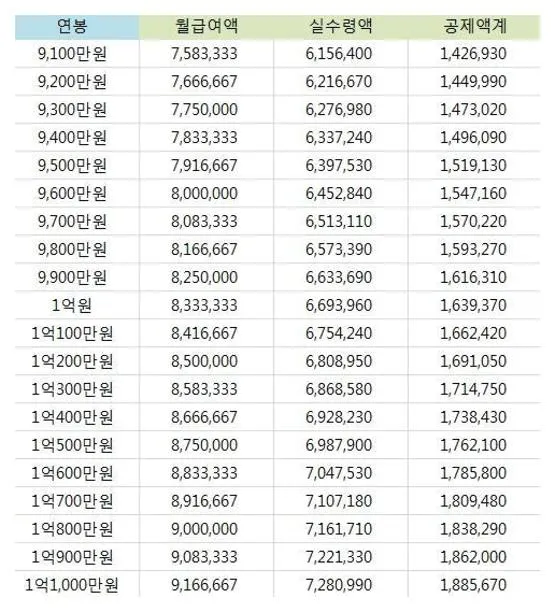 | 연봉 | 월급여액 | 실수령액 | 공제액계 |
|---|---|---|---|
| 9,100만원 | 7,583,333 | 6,156,400 | 1,426,930 |
| 9,200만원 | 7,666,667 | 6,216,670 | 1,449,990 |
| 9,300만원 | 7,750,000 | 6,276,980 | 1,473,020 |
| 9,400만원 | 7,833,333 | 6,337,240 | 1,496,090 |
| 9,500만원 | 7,916,667 | 6,397,530 | 1,519,130 |
| 9,600만원 | 8,000,000 | 6,452,840 | 1,547,160 |
| 9,700만원 | 8,083,333 | 6,513,110 | 1,570,220 |
| 9,800만원 | 8,166,667 | 6,573,390 | 1,593,270 |
| 9,900만원 | 8,250,000 | 6,633,690 | 1,616,310 |
| 1억원 | 8,333,333 | 6,693,960 | 1,639,370 |
| 1억100만원 | 8,416,667 | 6,754,240 | 1,662,420 |
| 1억200만원 | 8,500,000 | 6,808,950 | 1,691,050 |
| 1억300만원 | 8,583,333 | 6,868,580 | 1,714,750 |
| 1억400만원 | 8,666,667 | 6,928,230 | 1,738,430 |
| 1억500만원 | 8,750,000 | 6,987,900 | 1,762,100 |
| 1억600만원 | 8,833,333 | 7,047,530 | 1,785,800 |
| 1억700만원 | 8,916,667 | 7,107,180 | 1,809,480 |
| 1억800만원 | 9,000,000 | 7,161,710 | 1,838,290 |
| 1억900만원 | 9,083,333 | 7,221,330 | 1,862,000 |
| 1억1,000만원 | 9,166,667 | 7,280,990 | 1,885,670 |